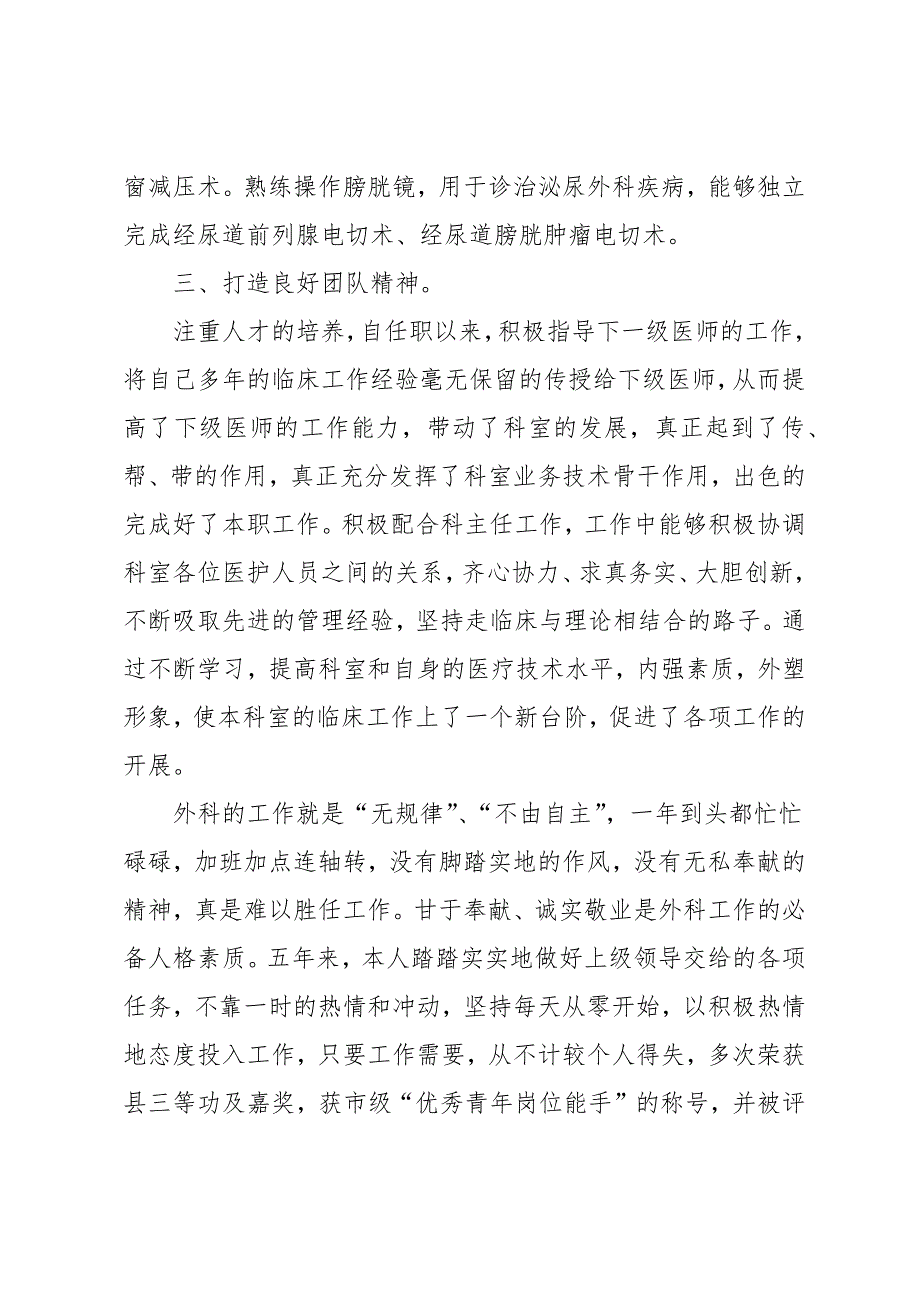 窗减压术。熟练操作膀胱镜，用于诊治泌尿外科疾病，能够独立完成经尿道前列腺电切术、经尿道膀胱肿瘤电切术。

三、打造良好团队精神。

注重人才的培养，自任职以来，积极指导下一级医师的工作，将自己多年的临床工作经验毫无保留的传授给下级医师，从而提高了下级医师的工作能力，带动了科室的发展，真正起到了传、帮、带的作用，真正充分发挥了科室业务技术骨干作用，出色的完成好了本职工作。积极配合科主任工作，工作中能够积极协调科室各位医护人员之间的关系，齐心协力、求真务实、大胆创新，不断吸取先进的管理经验，坚持走临床与理论相结合的路子。通过不断学习，提高科室和自身的医疗技术水平，内强素质，外塑形象，使本科室的临床工作上了一个新台阶，促进了各项工作的开展。

外科的工作就是“无规律”、“不由自主”，一年到头都忙忙碌碌，加班加点连轴转，没有脚踏实地的作风，没有无私奉献的精神，真是难以胜任工作。甘于奉献、诚实敬业是外科工作的必备人格素质。五年来，本人踏踏实实地做好上级领导交给的各项任务，不靠一时的热情和冲动，坚持每天从零开始，以积极热情地态度投入工作，只要工作需要，从不计较个人得失，多次荣获县三等功及嘉奖，获市级“优秀青年岗位能手”的称号，并被评